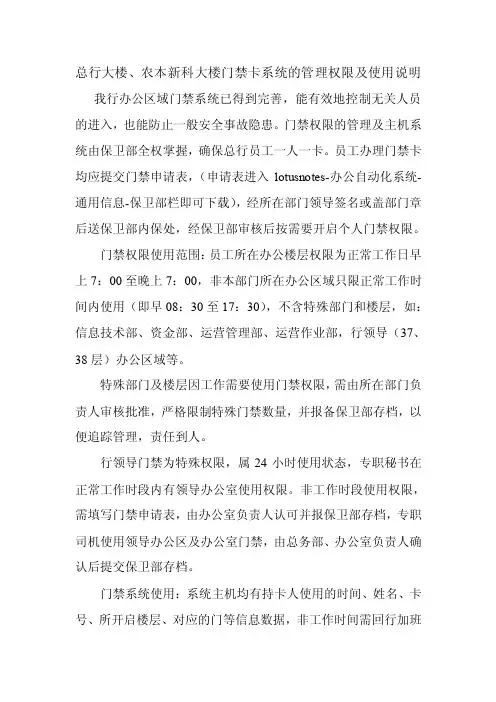 总行大楼、农本新科大楼门禁卡系统的管理权限及使用说明

我行办公区域门禁系统已得到完善，能有效地控制无关人员的进入，也能防止一般安全事故隐患。门禁权限的管理及主机系统由保卫部全权掌握，确保总行员工一人一卡。员工办理门禁卡均应提交门禁申请表，（申请表进入 lotusnotes-办公自动化系统-通用信息-保卫部栏即可下载），经所在部门领导签名或盖部门章后送保卫部内保处，经保卫部审核后按需要开启个人门禁权限。

门禁权限使用范围：员工所在办公楼层权限为正常工作日早上 7：00 至晚上 7：00，非本部门所在办公区域只限正常工作时间内使用（即早 08：30 至 17：30），不含特殊部门和楼层，如：信息技术部、资金部、运营管理部、运营作业部，行领导（37、38 层）办公区域等。

特殊部门及楼层因工作需要使用门禁权限，需由所在部门负责人审核批准，严格限制特殊门禁数量，并报备保卫部存档，以便追踪管理，责任到人。

行领导门禁为特殊权限，属 24 小时使用状态，专职秘书在正常工作时段内有领导办公室使用权限。非工作时段使用权限，需填写门禁申请表，由办公室负责人认可并报保卫部存档，专职司机使用领导办公区及办公室门禁，由总务部、办公室负责人确认后提交保卫部存档。

门禁系统使用：系统主机均有持卡人使用的时间、姓名、卡号、所开启楼层、对应的门等信息数据，非工作时间需回行加班